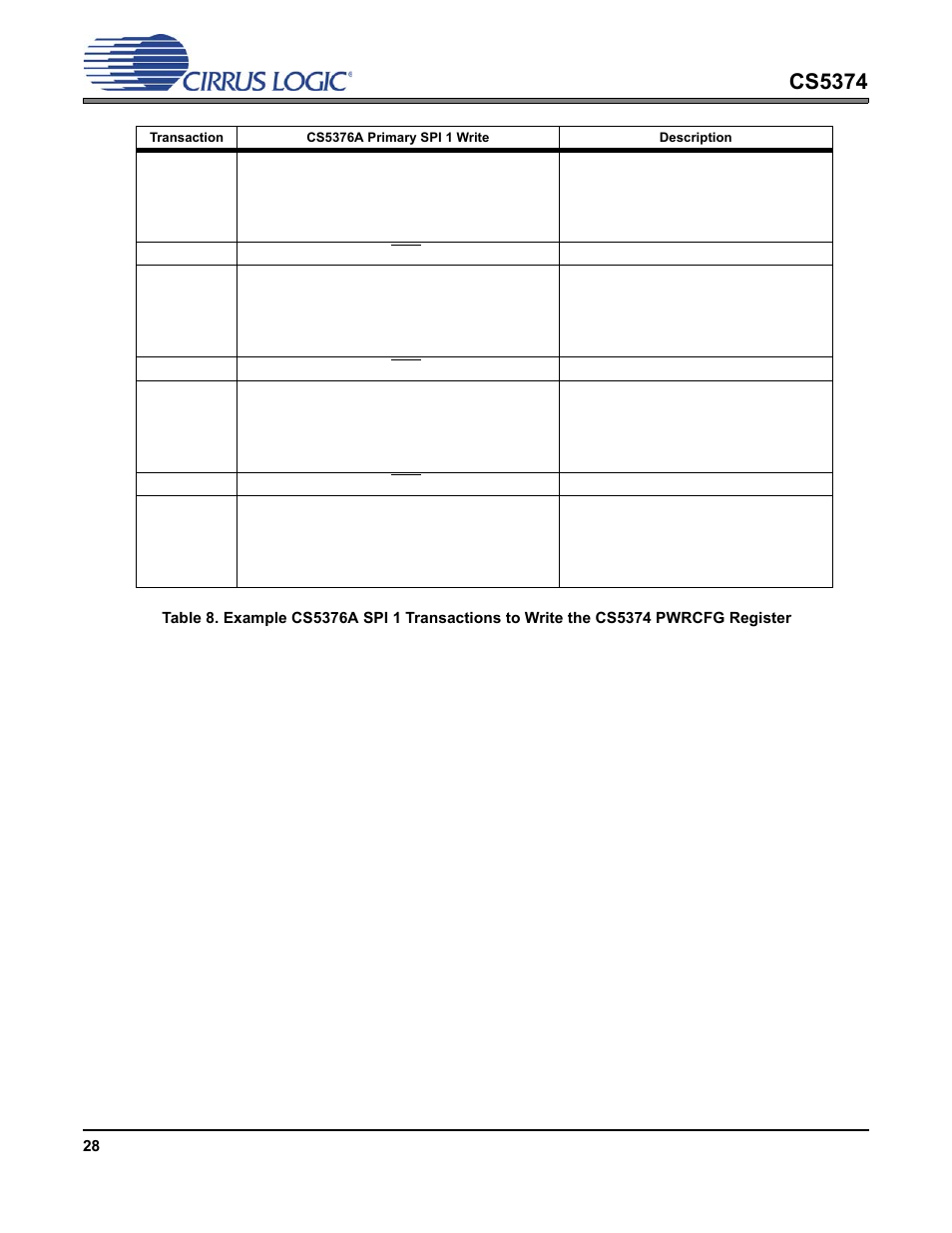 CIRRUS LOGIC®

CS5374

| Transaction | CS5376A Primary SPI 1 Write | Description |
|---|---|---|
| | | |
| | | |
| | | |
| | | |
| | | |
| | | |
| | | |

Table 8. Example CS5376A SPI 1 Transactions to Write the CS5374 PWRCFG Register

28